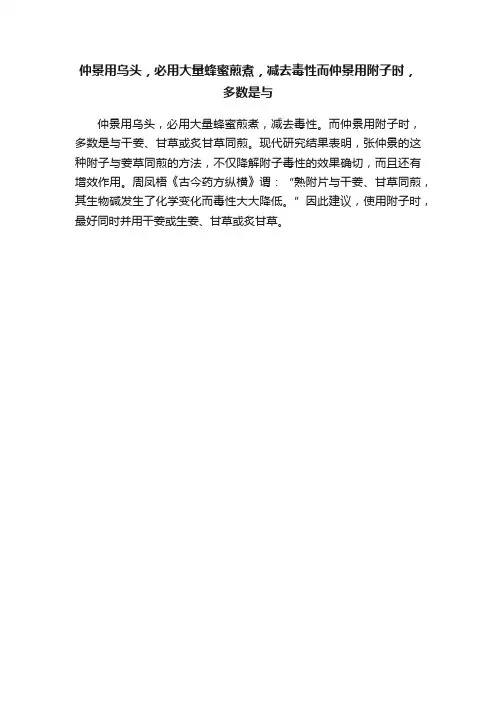 仲景用乌头，必用大量蜂蜜煎煮，减去毒性而仲景用附子时，多数是与

仲景用乌头，必用大量蜂蜜煎煮，减去毒性。而仲景用附子时，多数是与干姜、甘草或炙甘草同煎。现代研究结果表明，张仲景的这种附子与姜草同煎的方法，不仅降解附子毒性的效果确切，而且还有增效作用。周凤梧《古今药方纵横》谓：“熟附片与干姜、甘草同煎，其生物碱发生了化学变化而毒性大大降低。”因此建议，使用附子时，最好同时并用干姜或生姜、甘草或炙甘草。